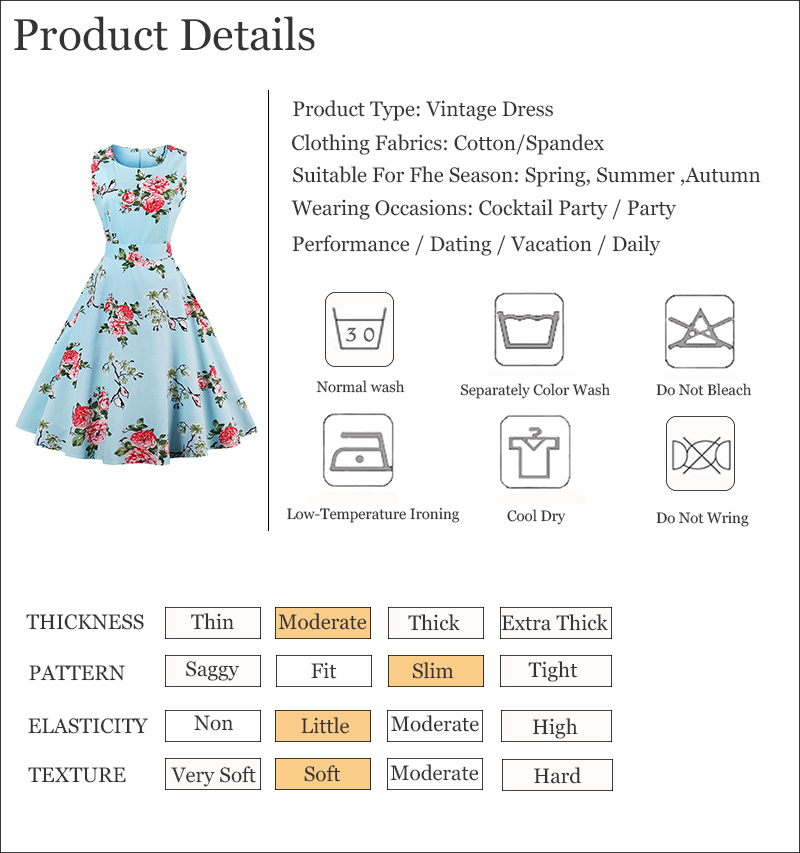 Product Details

Product Type: Vintage Dress
Clothing Fabrics: Cotton/Spandex
Suitable For Fhe Season: Spring, Summer ,Autumn
Wearing Occasions: Cocktail Party / Party
Performance / Dating / Vacation / Daily

30
Normal wash

Separately Color Wash

Do Not Bleach

Low-Temperature Ironing

Cool Dry

Do Not Wring

| THICKNESS | Thin | Moderate | Thick | Extra Thick |
|---|---|---|---|---|
| PATTERN | Saggy | Fit | Slim | Tight |
| ELASTICITY | Non | Little | Moderate | High |
| TEXTURE | Very Soft | Soft | Moderate | Hard |